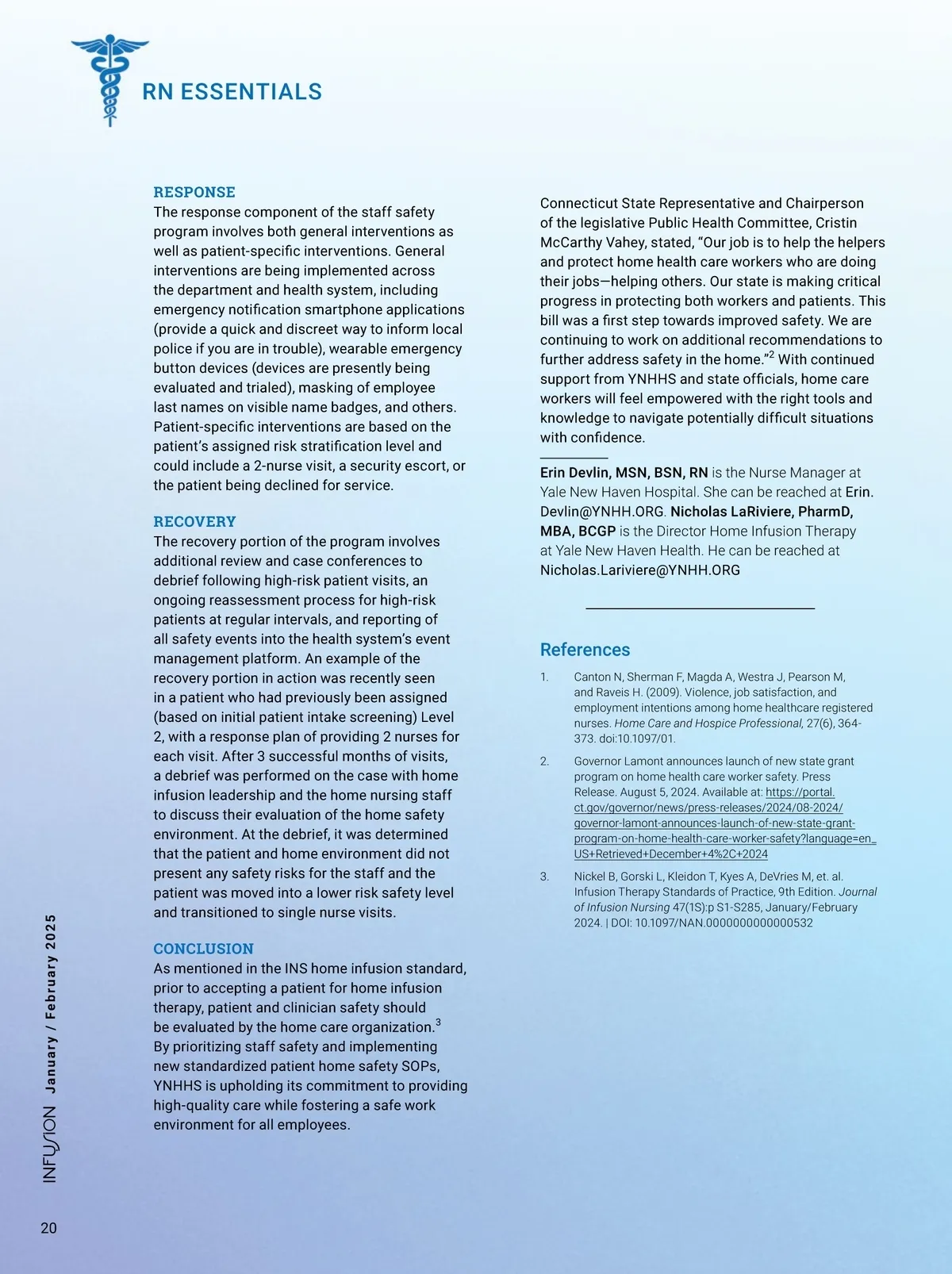 RN ESSENTIALS

RESPONSE
The response component of the staff safety program involves both general interventions as well as patient-specific interventions. General interventions are being implemented across the department and health system, including emergency notification smartphone applications (provide a quick and discreet way to inform local police if you are in trouble), wearable emergency button devices (devices are presently being evaluated and trialed), masking of employee last names on visible name badges, and others. Patient-specific interventions are based on the patient's assigned risk stratification level and could include a 2-nurse visit, a security escort, or the patient being declined for service.

RECOVERY
The recovery portion of the program involves additional review and case conferences to debrief following high-risk patient visits, an ongoing reassessment process for high-risk patients at regular intervals, and reporting of all safety events into the health system's event management platform. An example of the recovery portion in action was recently seen in a patient who had previously been assigned (based on initial patient intake screening) Level 2, with a response plan of providing 2 nurses for each visit. After 3 successful months of visits, a debrief was performed on the case with home infusion leadership and the home nursing staff to discuss their evaluation of the home safety environment. At the debrief, it was determined that the patient and home environment did not present any safety risks for the staff and the patient was moved into a lower risk safety level and transitioned to single nurse visits.

CONCLUSION
As mentioned in the INS home infusion standard, prior to accepting a patient for home infusion therapy, patient and clinician safety should be evaluated by the home care organization.$^3$ By prioritizing staff safety and implementing new standardized patient home safety SOPs, YNHHS is upholding its commitment to providing high-quality care while fostering a safe work environment for all employees.

Connecticut State Representative and Chairperson of the legislative Public Health Committee, Cristin McCarthy Vahey, stated, "Our job is to help the helpers and protect home health care workers who are doing their jobs—helping others. Our state is making critical progress in protecting both workers and patients. This bill was a first step towards improved safety. We are continuing to work on additional recommendations to further address safety in the home."$^2$ With continued support from YNHHS and state officials, home care workers will feel empowered with the right tools and knowledge to navigate potentially difficult situations with confidence.

Erin Devlin, MSN, BSN, RN is the Nurse Manager at Yale New Haven Hospital. She can be reached at Erin.Devlin@YNHH.ORG. Nicholas LaRiviere, PharmD, MBA, BCGP is the Director Home Infusion Therapy at Yale New Haven Health. He can be reached at Nicholas.Lariviere@YNHH.ORG

References
1. Canton N, Sherman F, Magda A, Westra J, Pearson M, and Raveis H. (2009). Violence, job satisfaction, and employment intentions among home healthcare registered nurses. Home Care and Hospice Professional, 27(6), 364-373. doi:10.1097/01.
2. Governor Lamont announces launch of new state grant program on home health care worker safety. Press Release. August 5, 2024. Available at: https://portal.ct.gov/governor/news/press-releases/2024/08-2024/governor-lamont-announces-launch-of-new-state-grant-program-on-home-health-care-worker-safety?language=en_US+Retrieved+December+4%2C+2024
3. Nickel B, Gorski L, Kleidon T, Kyes A, DeVries M, et. al. Infusion Therapy Standards of Practice, 9th Edition. Journal of Infusion Nursing 47(1S):p S1-S285, January/February 2024. | DOI: 10.1097/NAN.0000000000000532

INFUSION January / February 2025
20